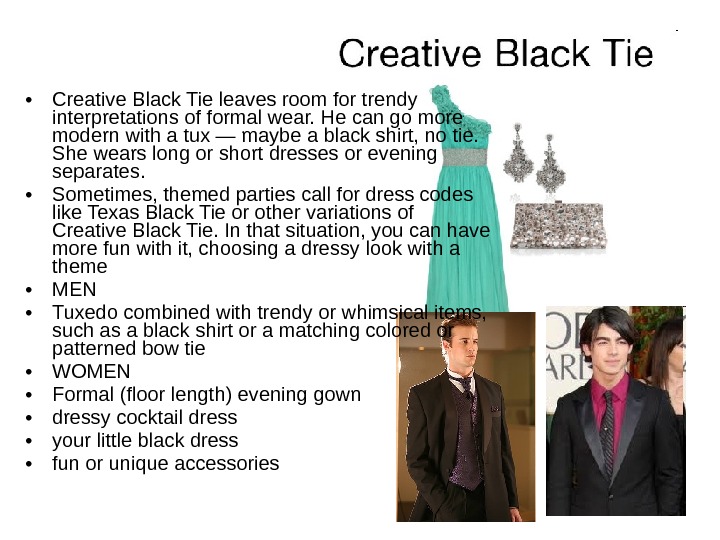 Creative Black Tie

• Creative Black Tie leaves room for trendy interpretations of formal wear. He can go more modern with a tux — maybe a black shirt, no tie. She wears long or short dresses or evening separates.
• Sometimes, themed parties call for dress codes like Texas Black Tie or other variations of Creative Black Tie. In that situation, you can have more fun with it, choosing a dressy look with a theme
• MEN
• Tuxedo combined with trendy or whimsical items, such as a black shirt or a matching colored or patterned bow tie
• WOMEN
• Formal (floor length) evening gown
• dressy cocktail dress
• your little black dress
• fun or unique accessories